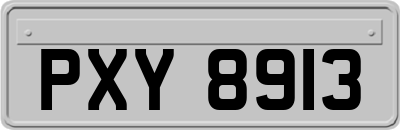 PXY 8913